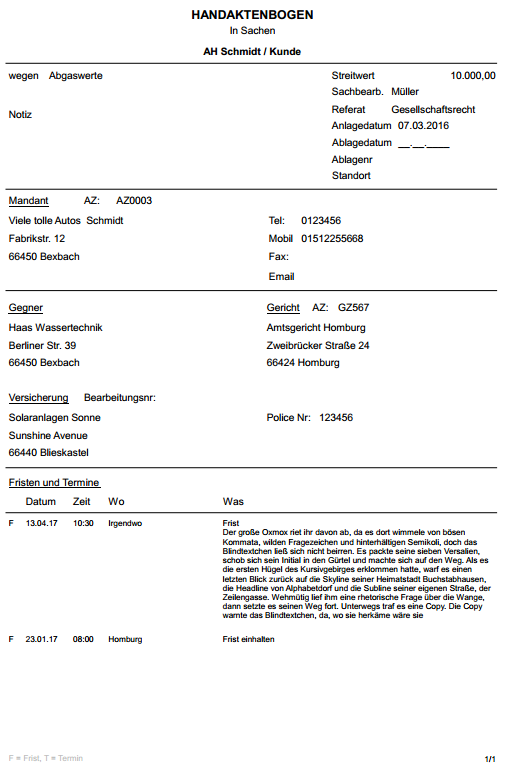 HANDAKTENBOGEN
In Sachen
AH Schmidt / Kunde

wegen Abgaswerte

Notiz

Streitwert 10.000,00
Sachbearb. Müller
Referat Gesellschaftsrecht
Anlagedatum 07.03.2016
Ablagedatum __.__.____
Ablagenr
Standort

Mandant AZ: AZ0003
Viele tolle Autos Schmidt
Fabrikstr. 12
66450 Bexbach

Tel: 0123456
Mobil 01512255668
Fax:
Email

Gegner
Haas Wassertechnik
Berliner Str. 39
66450 Bexbach

Gericht AZ: GZ567
Amtsgericht Homburg
Zweibrücker Straße 24
66424 Homburg

Versicherung Bearbeitungsnr:
Solaranlagen Sonne
Sunshine Avenue
66440 Blieskastel

Police Nr: 123456

Fristen und Termine

| | Datum | Zeit | Wo | Was |
|---|---|---|---|---|
| F | 13.04.17 | 10:30 | Irgendwo | Frist Der große Oxmox riet ihr davon ab, da es dort wimmele von bösen Kommata, wilden Fragezeichen und hinterhältigen Semikoli, doch das Blindtextchen ließ sich nicht beirren. Es packte seine sieben Versalien, schob sich sein Initial in den Gürtel und machte sich auf den Weg. Als es die ersten Hügel des Kursivgebirges erklommen hatte, warf es einen letzten Blick zurück auf die Skyline seiner Heimatstadt Buchstabhausen, die Headline von Alphabetdorf und die Subline seiner eigenen Straße, der Zeilengasse. Wehmütig lief ihm eine rhetorische Frage über die Wange, dann setzte es seinen Weg fort. Unterwegs traf es eine Copy. Die Copy warnte das Blindtextchen, da, wo sie herkäme wäre sie |
| F | 23.01.17 | 08:00 | Homburg | Frist einhalten |

F = Frist, T = Termin
1/1